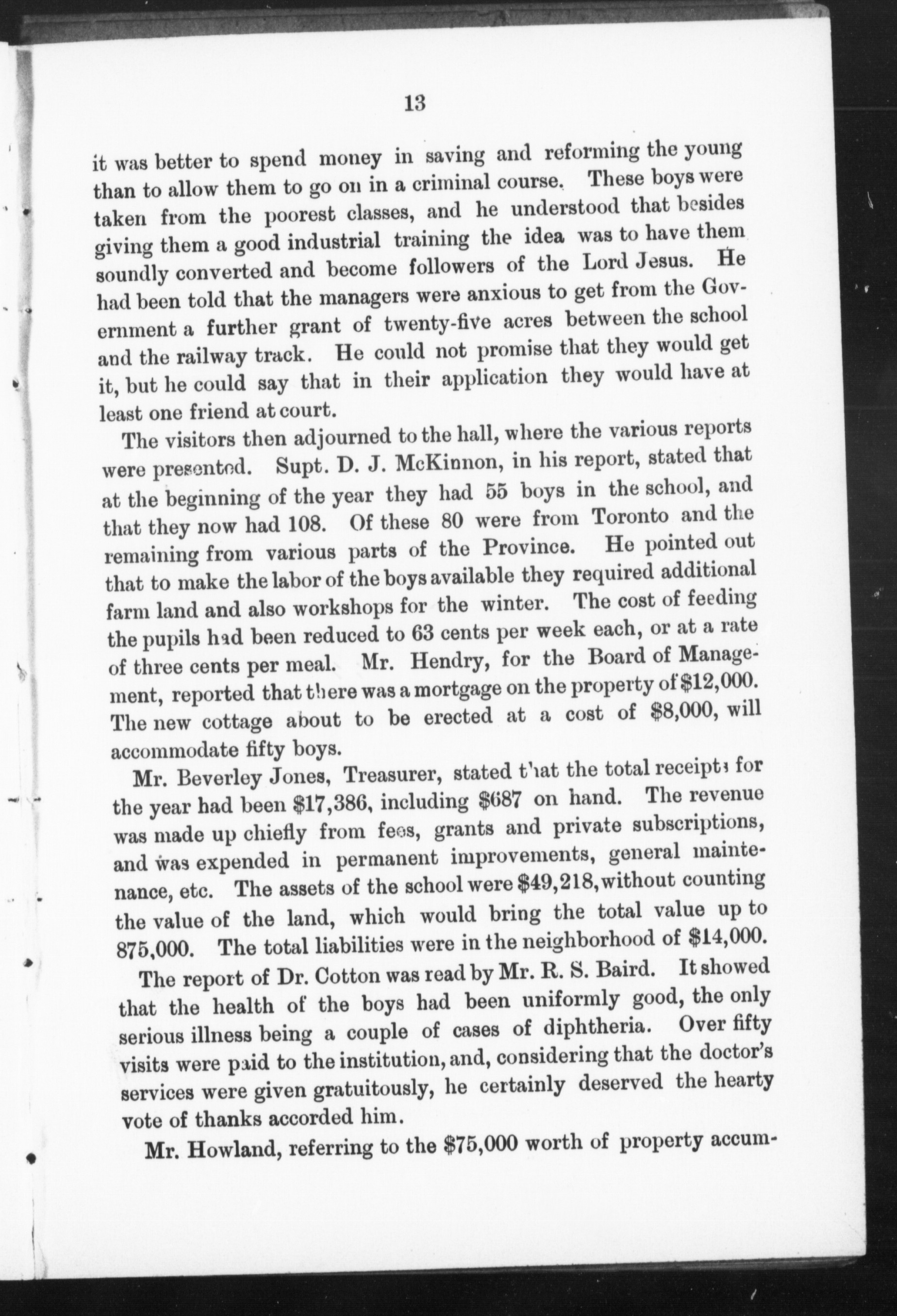 13

it was better to spend money in saving and reforming the young than to allow them to go on in a criminal course. These boys were taken from the poorest classes, and he understood that besides giving them a good industrial training the idea was to have them soundly converted and become followers of the Lord Jesus. He had been told that the managers were anxious to get from the Government a further grant of twenty-five acres between the school and the railway track. He could not promise that they would get it, but he could say that in their application they would have at least one friend at court.

The visitors then adjourned to the hall, where the various reports were presented. Supt. D. J. McKinnon, in his report, stated that at the beginning of the year they had 55 boys in the school, and that they now had 108. Of these 80 were from Toronto and the remaining from various parts of the Province. He pointed out that to make the labor of the boys available they required additional farm land and also workshops for the winter. The cost of feeding the pupils had been reduced to 63 cents per week each, or at a rate of three cents per meal. Mr. Hendry, for the Board of Management, reported that there was a mortgage on the property of $12,000. The new cottage about to be erected at a cost of $8,000, will accommodate fifty boys.

Mr. Beverley Jones, Treasurer, stated that the total receipts for the year had been $17,386, including $687 on hand. The revenue was made up chiefly from fees, grants and private subscriptions, and was expended in permanent improvements, general maintenance, etc. The assets of the school were $49,218, without counting the value of the land, which would bring the total value up to 875,000. The total liabilities were in the neighborhood of $14,000.

The report of Dr. Cotton was read by Mr. R. S. Baird. It showed that the health of the boys had been uniformly good, the only serious illness being a couple of cases of diphtheria. Over fifty visits were paid to the institution, and, considering that the doctor's services were given gratuitously, he certainly deserved the hearty vote of thanks accorded him.

Mr. Howland, referring to the $75,000 worth of property accum-